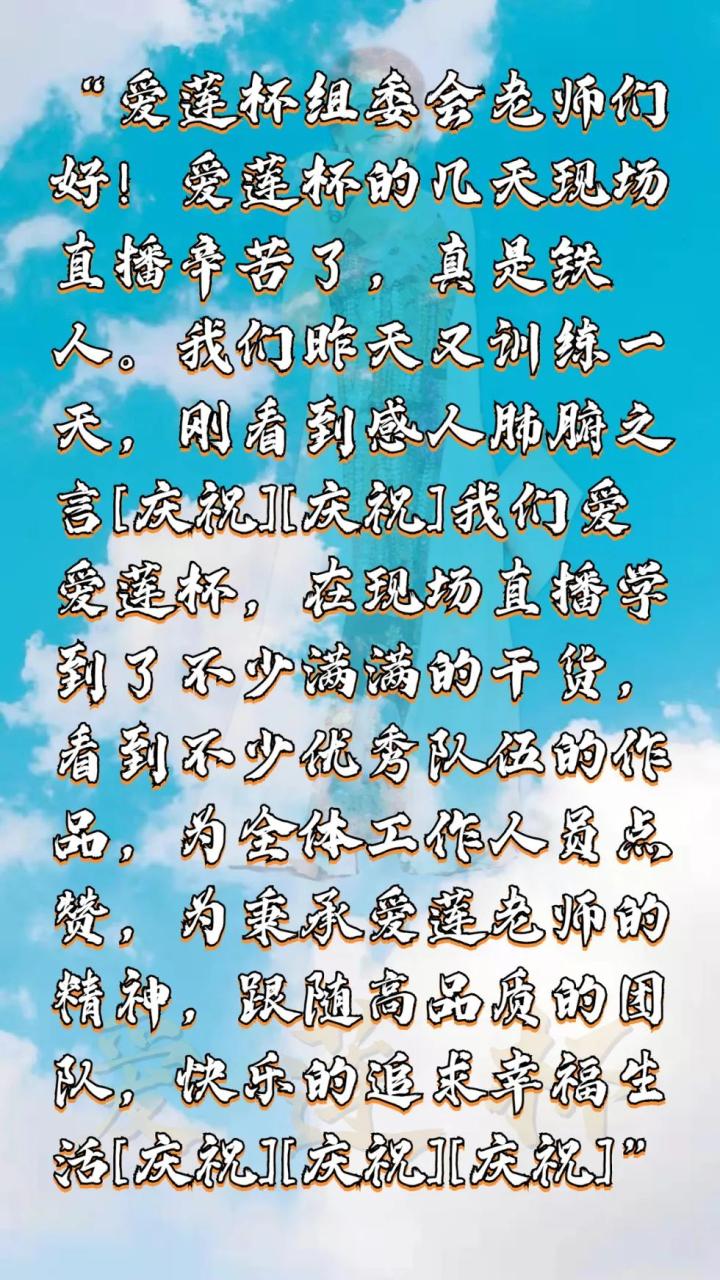 “爱莲杯组委会老师们好！爱莲杯的几天现场直播辛苦了，真是铁人。我们昨天又训练一天，刚看到感人肺腑之言[庆祝][庆祝]我们爱爱莲杯，在现场直播学到了不少满满的干货，看到不少优秀队伍的作品，为全体工作人员点赞，为秉承爱莲老师的精神，跟随高品质的团队，快乐的追求幸福生活[庆祝][庆祝][庆祝]”